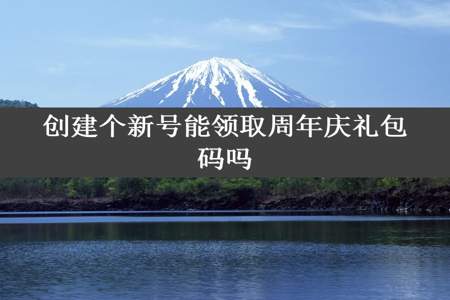 创建个新号能领取周年庆礼包码吗